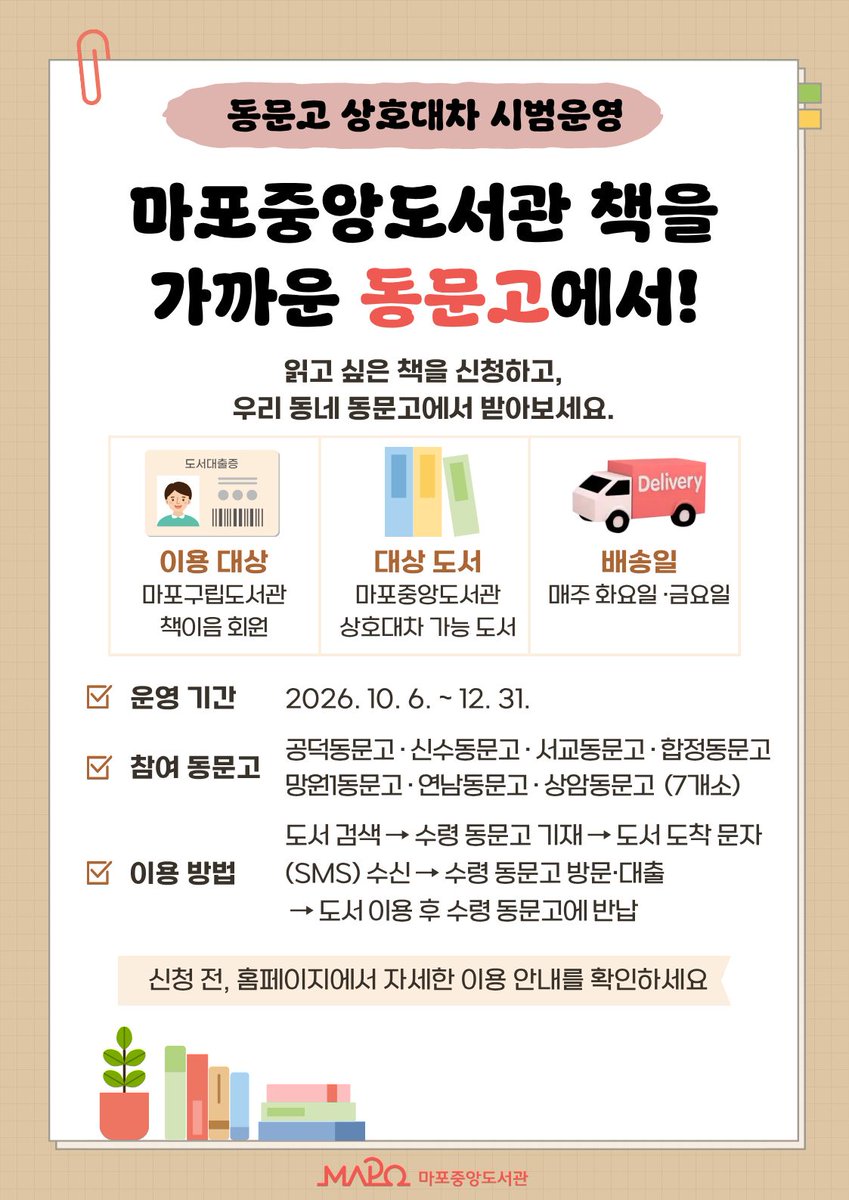 동문고 상호대차 시범운영

마포중앙도서관 책을 가까운 동문고에서!

읽고 싶은 책을 신청하고,
우리 동네 동문고에서 받아보세요.

도서대출증

이용 대상
마포구립도서관
책이음 회원

대상 도서
마포중앙도서관
상호대차 가능 도서

Delivery

배송일
매주 화요일 ·금요일

☑ 운영 기간 2026. 10. 6. ~ 12. 31.

☑ 참여 동문고 공덕동문고 · 신수동문고 · 서교동문고 · 합정동문고 망원1동문고 · 연남동문고 · 상암동문고 (7개소)

☑ 이용 방법 도서 검색 → 수령 동문고 기재 → 도서 도착 문자 (SMS) 수신 → 수령 동문고 방문·대출 → 도서 이용 후 수령 동문고에 반납

신청 전, 홈페이지에서 자세한 이용 안내를 확인하세요

MAPO 마포중앙도서관